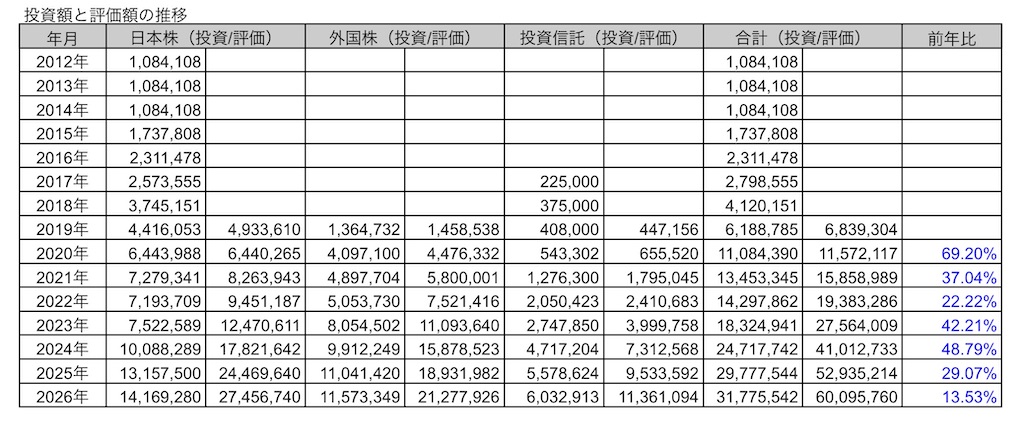 投資額と評価額の推移

| 年月 | 日本株（投資/評価） | | 外国株（投資/評価） | | 投資信託（投資/評価） | | 合計（投資/評価） | | 前年比 |
|---|---|---|---|---|---|---|---|---|---|
| 2012年 | 1,084,108 | | | | | | 1,084,108 | | |
| 2013年 | 1,084,108 | | | | | | 1,084,108 | | |
| 2014年 | 1,084,108 | | | | | | 1,084,108 | | |
| 2015年 | 1,737,808 | | | | | | 1,737,808 | | |
| 2016年 | 2,311,478 | | | | | | 2,311,478 | | |
| 2017年 | 2,573,555 | | | | 225,000 | | 2,798,555 | | |
| 2018年 | 3,745,151 | | | | 375,000 | | 4,120,151 | | |
| 2019年 | 4,416,053 | 4,933,610 | 1,364,732 | 1,458,538 | 408,000 | 447,156 | 6,188,785 | 6,839,304 | |
| 2020年 | 6,443,988 | 6,440,265 | 4,097,100 | 4,476,332 | 543,302 | 655,520 | 11,084,390 | 11,572,117 | 69.20% |
| 2021年 | 7,279,341 | 8,263,943 | 4,897,704 | 5,800,001 | 1,276,300 | 1,795,045 | 13,453,345 | 15,858,989 | 37.04% |
| 2022年 | 7,193,709 | 9,451,187 | 5,053,730 | 7,521,416 | 2,050,423 | 2,410,683 | 14,297,862 | 19,383,286 | 22.22% |
| 2023年 | 7,522,589 | 12,470,611 | 8,054,502 | 11,093,640 | 2,747,850 | 3,999,758 | 18,324,941 | 27,564,009 | 42.21% |
| 2024年 | 10,088,289 | 17,821,642 | 9,912,249 | 15,878,523 | 4,717,204 | 7,312,568 | 24,717,742 | 41,012,733 | 48.79% |
| 2025年 | 13,157,500 | 24,469,640 | 11,041,420 | 18,931,982 | 5,578,624 | 9,533,592 | 29,777,544 | 52,935,214 | 29.07% |
| 2026年 | 14,169,280 | 27,456,740 | 11,573,349 | 21,277,926 | 6,032,913 | 11,361,094 | 31,775,542 | 60,095,760 | 13.53% |